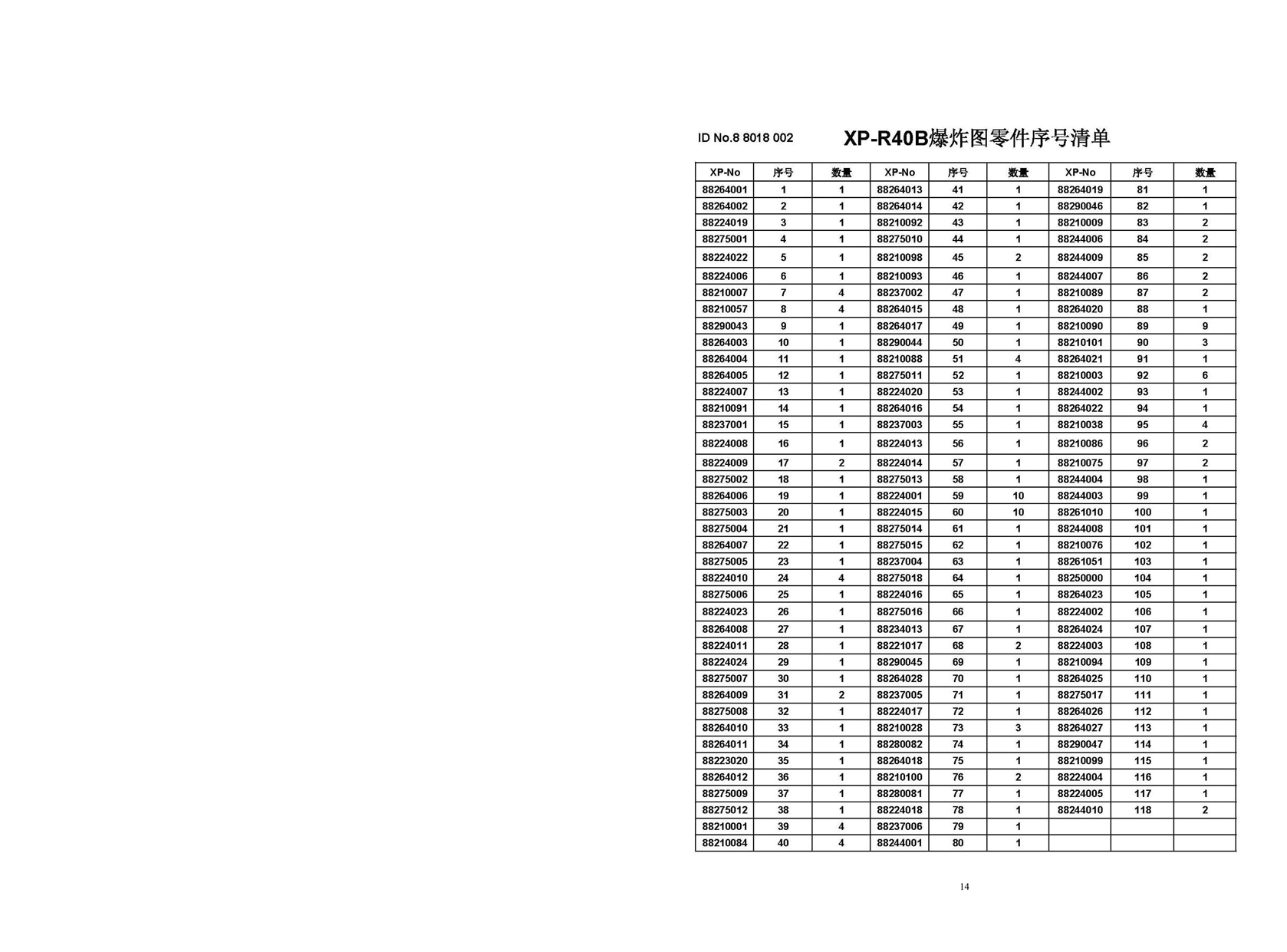 ID No.8 8018 002 XP-R40B爆炸图零件序号清单

| XP-No | 序号 | 数量 | XP-No | 序号 | 数量 | XP-No | 序号 | 数量 |
|---|---|---|---|---|---|---|---|---|
| 88264001 | 1 | 1 | 88264013 | 41 | 1 | 88264019 | 81 | 1 |
| 88264002 | 2 | 1 | 88264014 | 42 | 1 | 88290046 | 82 | 1 |
| 88224019 | 3 | 1 | 88210092 | 43 | 1 | 88210009 | 83 | 2 |
| 88275001 | 4 | 1 | 88275010 | 44 | 1 | 88244006 | 84 | 2 |
| 88224022 | 5 | 1 | 88210098 | 45 | 2 | 88244009 | 85 | 2 |
| 88224006 | 6 | 1 | 88210093 | 46 | 1 | 88244007 | 86 | 2 |
| 88210007 | 7 | 4 | 88237002 | 47 | 1 | 88210089 | 87 | 2 |
| 88210057 | 8 | 4 | 88264015 | 48 | 1 | 88264020 | 88 | 1 |
| 88290043 | 9 | 1 | 88264017 | 49 | 1 | 88210090 | 89 | 9 |
| 88264003 | 10 | 1 | 88290044 | 50 | 1 | 88210101 | 90 | 3 |
| 88264004 | 11 | 1 | 88210088 | 51 | 4 | 88264021 | 91 | 1 |
| 88264005 | 12 | 1 | 88275011 | 52 | 1 | 88210003 | 92 | 6 |
| 88224007 | 13 | 1 | 88224020 | 53 | 1 | 88244002 | 93 | 1 |
| 88210091 | 14 | 1 | 88264016 | 54 | 1 | 88264022 | 94 | 1 |
| 88237001 | 15 | 1 | 88237003 | 55 | 1 | 88210038 | 95 | 4 |
| 88224008 | 16 | 1 | 88224013 | 56 | 1 | 88210086 | 96 | 2 |
| 88224009 | 17 | 2 | 88224014 | 57 | 1 | 88210075 | 97 | 2 |
| 88275002 | 18 | 1 | 88275013 | 58 | 1 | 88244004 | 98 | 1 |
| 88264006 | 19 | 1 | 88224001 | 59 | 10 | 88244003 | 99 | 1 |
| 88275003 | 20 | 1 | 88224015 | 60 | 10 | 88261010 | 100 | 1 |
| 88275004 | 21 | 1 | 88275014 | 61 | 1 | 88244008 | 101 | 1 |
| 88264007 | 22 | 1 | 88275015 | 62 | 1 | 88210076 | 102 | 1 |
| 88275005 | 23 | 1 | 88237004 | 63 | 1 | 88261051 | 103 | 1 |
| 88224010 | 24 | 4 | 88275018 | 64 | 1 | 88250000 | 104 | 1 |
| 88275006 | 25 | 1 | 88224016 | 65 | 1 | 88264023 | 105 | 1 |
| 88224023 | 26 | 1 | 88275016 | 66 | 1 | 88224002 | 106 | 1 |
| 88264008 | 27 | 1 | 88234013 | 67 | 1 | 88264024 | 107 | 1 |
| 88224011 | 28 | 1 | 88221017 | 68 | 2 | 88224003 | 108 | 1 |
| 88224024 | 29 | 1 | 88290045 | 69 | 1 | 88210094 | 109 | 1 |
| 88275007 | 30 | 1 | 88264028 | 70 | 1 | 88264025 | 110 | 1 |
| 88264009 | 31 | 2 | 88237005 | 71 | 1 | 88275017 | 111 | 1 |
| 88275008 | 32 | 1 | 88224017 | 72 | 1 | 88264026 | 112 | 1 |
| 88264010 | 33 | 1 | 88210028 | 73 | 3 | 88264027 | 113 | 1 |
| 88264011 | 34 | 1 | 88280082 | 74 | 1 | 88290047 | 114 | 1 |
| 88223020 | 35 | 1 | 88264018 | 75 | 1 | 88210099 | 115 | 1 |
| 88264012 | 36 | 1 | 88210100 | 76 | 2 | 88224004 | 116 | 1 |
| 88275009 | 37 | 1 | 88280081 | 77 | 1 | 88224005 | 117 | 1 |
| 88275012 | 38 | 1 | 88224018 | 78 | 1 | 88244010 | 118 | 2 |
| 88210001 | 39 | 4 | 88237006 | 79 | 1 | | | |
| 88210084 | 40 | 4 | 88244001 | 80 | 1 | | | |

14